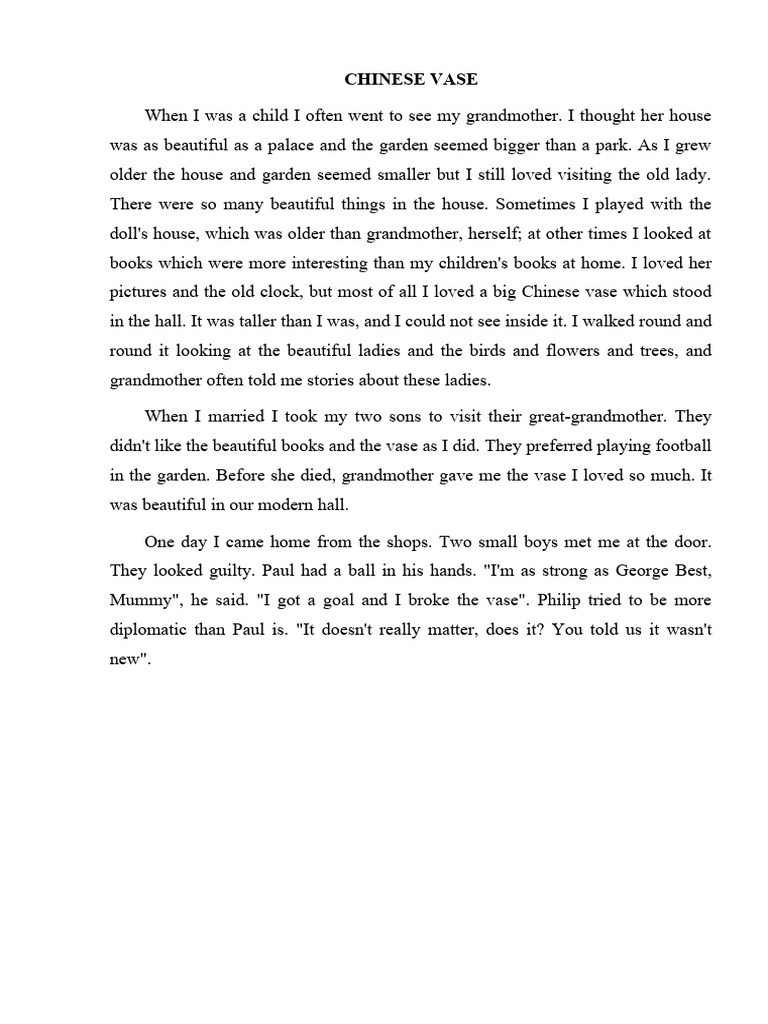 CHINESE VASE

When I was a child I often went to see my grandmother. I thought her house was as beautiful as a palace and the garden seemed bigger than a park. As I grew older the house and garden seemed smaller but I still loved visiting the old lady. There were so many beautiful things in the house. Sometimes I played with the doll's house, which was older than grandmother, herself; at other times I looked at books which were more interesting than my children's books at home. I loved her pictures and the old clock, but most of all I loved a big Chinese vase which stood in the hall. It was taller than I was, and I could not see inside it. I walked round and round it looking at the beautiful ladies and the birds and flowers and trees, and grandmother often told me stories about these ladies.

When I married I took my two sons to visit their great-grandmother. They didn't like the beautiful books and the vase as I did. They preferred playing football in the garden. Before she died, grandmother gave me the vase I loved so much. It was beautiful in our modern hall.

One day I came home from the shops. Two small boys met me at the door. They looked guilty. Paul had a ball in his hands. "I'm as strong as George Best, Mummy", he said. "I got a goal and I broke the vase". Philip tried to be more diplomatic than Paul is. "It doesn't really matter, does it? You told us it wasn't new".